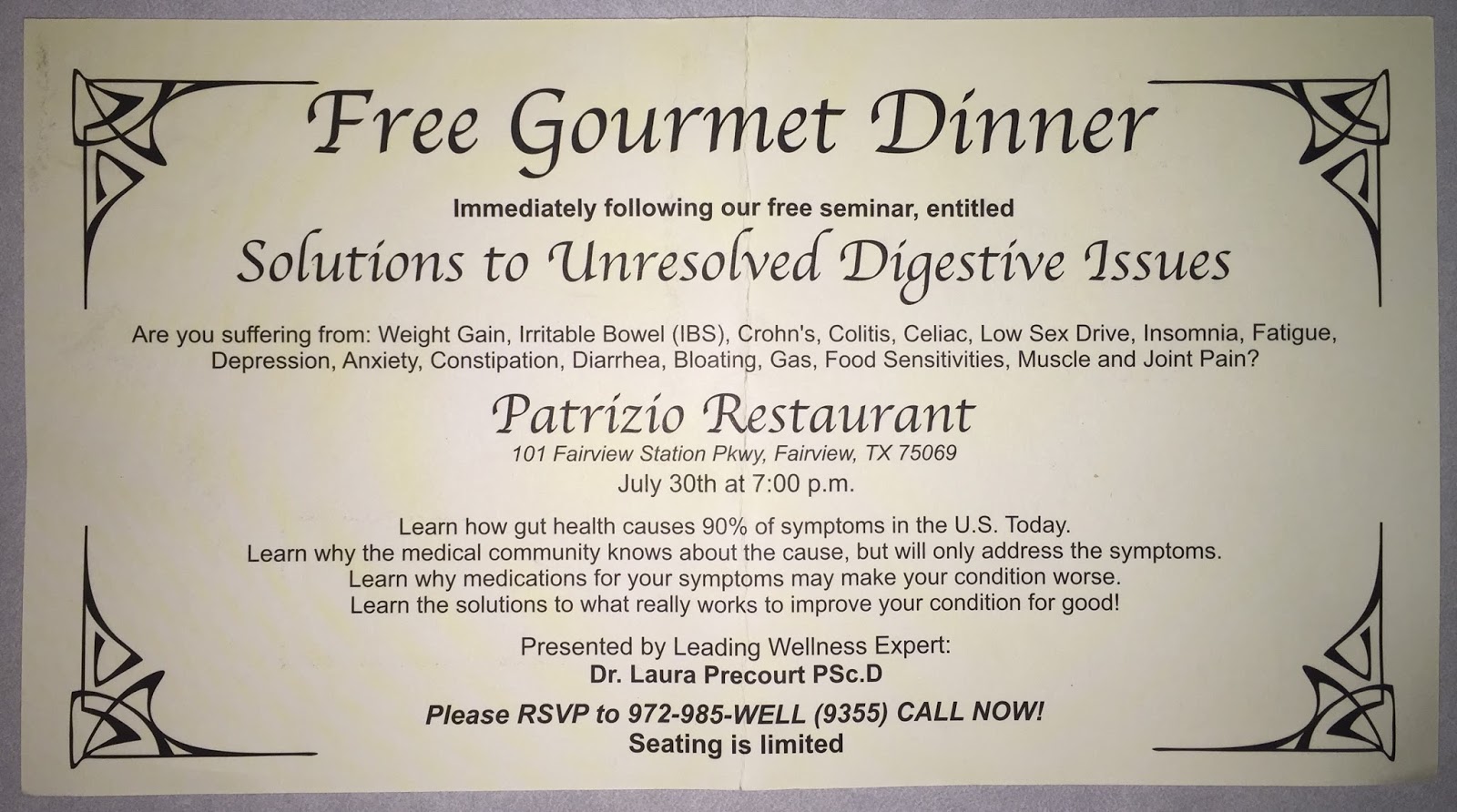 Free Gourmet Dinner

Immediately following our free seminar, entitled

Solutions to Unresolved Digestive Issues

Are you suffering from: Weight Gain, Irritable Bowel (IBS), Crohn's, Colitis, Celiac, Low Sex Drive, Insomnia, Fatigue, Depression, Anxiety, Constipation, Diarrhea, Bloating, Gas, Food Sensitivities, Muscle and Joint Pain?

Patrizio Restaurant

101 Fairview Station Pkwy, Fairview, TX 75069

July 30th at 7:00 p.m.

Learn how gut health causes 90% of symptoms in the U.S. Today.
Learn why the medical community knows about the cause, but will only address the symptoms.
Learn why medications for your symptoms may make your condition worse.
Learn the solutions to what really works to improve your condition for good!

Presented by Leading Wellness Expert:
Dr. Laura Precourt PSc.D

Please RSVP to 972-985-WELL (9355) CALL NOW!
Seating is limited